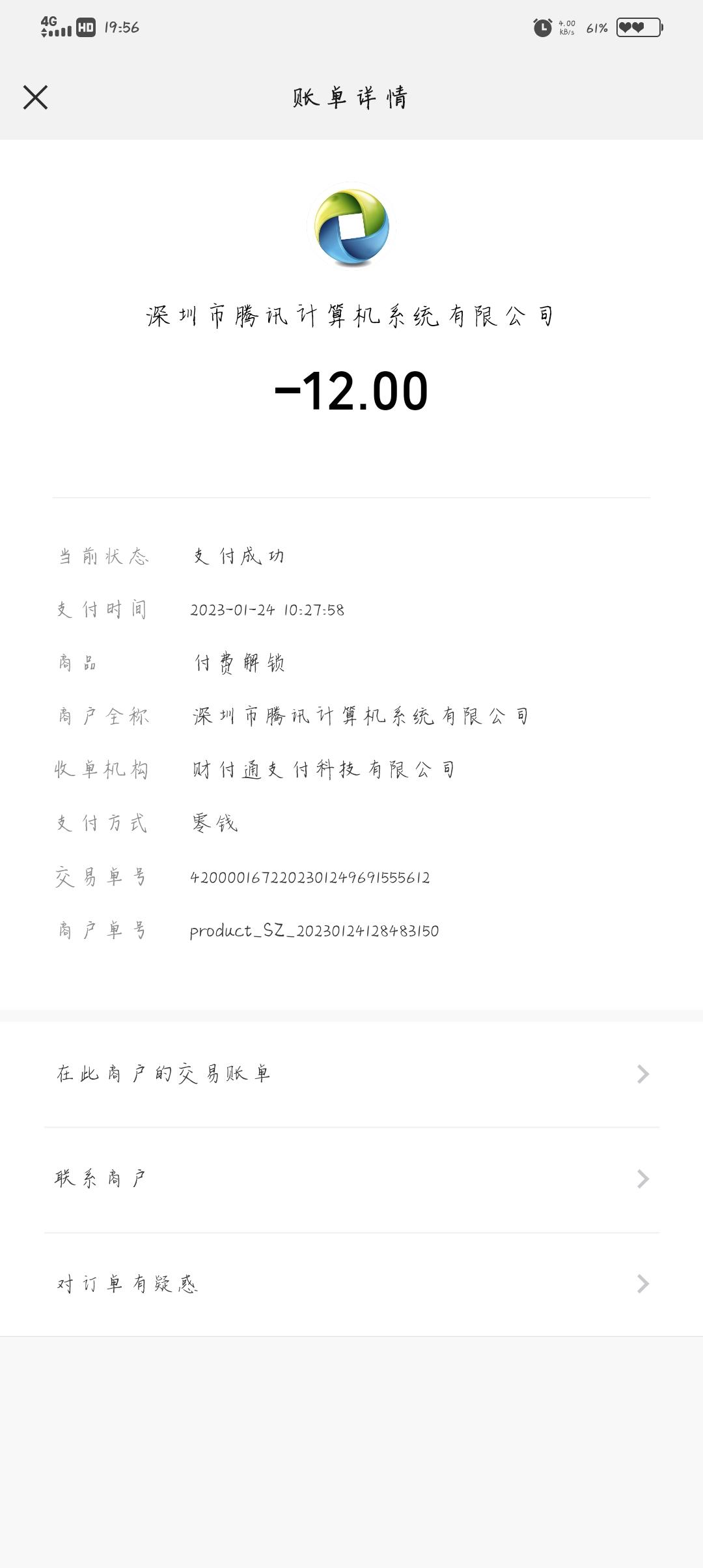 4G HD 19:56 4.00 KB/s 61%

账单详情

深圳市腾讯计算机系统有限公司

-12.00

当前状态 支付成功

支付时间 2023-01-24 10:27:58

商品 付费解锁

商户全称 深圳市腾讯计算机系统有限公司

收单机构 财付通支付科技有限公司

支付方式 零钱

交易单号 4200001672202301249691555612

商户单号 product_SZ_20230124128483150

在此商户的交易账单

联系商户

对订单有疑惑